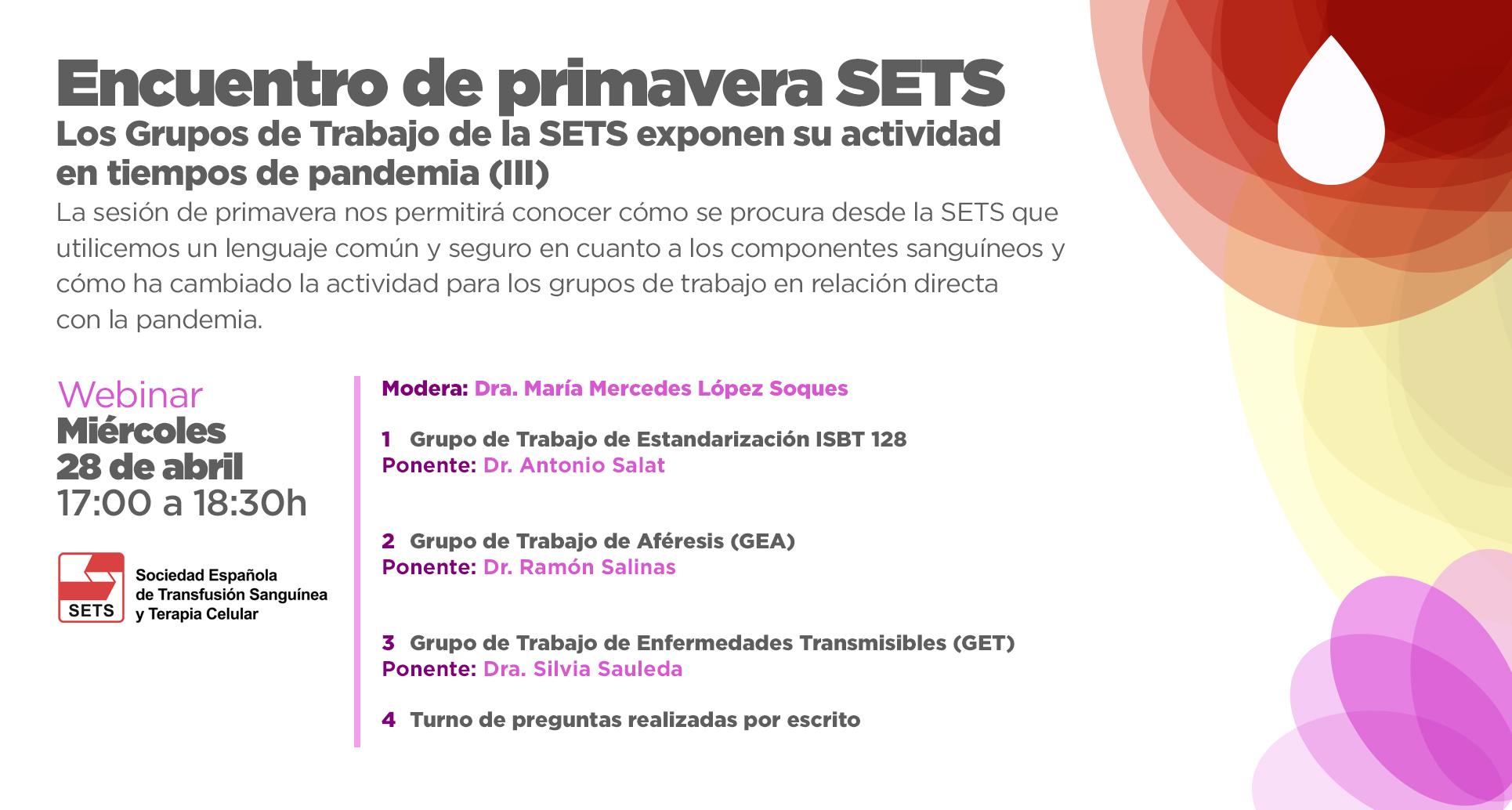 Encuentro de primavera SETS
Los Grupos de Trabajo de la SETS exponen su actividad en tiempos de pandemia (III)
La sesión de primavera nos permitirá conocer cómo se procura desde la SETS que utilicemos un lenguaje común y seguro en cuanto a los componentes sanguíneos y cómo ha cambiado la actividad para los grupos de trabajo en relación directa con la pandemia.

Webinar
Miércoles
28 de abril
17:00 a 18:30h

SETS
Sociedad Española de Transfusión Sanguínea y Terapia Celular

Modera: Dra. María Mercedes López Soques

1 Grupo de Trabajo de Estandarización ISBT 128
Ponente: Dr. Antonio Salat

2 Grupo de Trabajo de Aféresis (GEA)
Ponente: Dr. Ramón Salinas

3 Grupo de Trabajo de Enfermedades Transmisibles (GET)
Ponente: Dra. Silvia Sauleda

4 Turno de preguntas realizadas por escrito